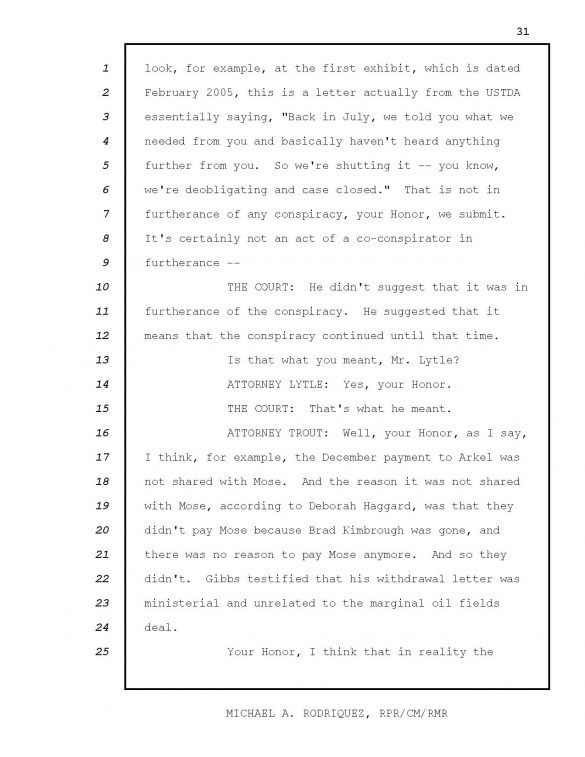 31

1 look, for example, at the first exhibit, which is dated
2 February 2005, this is a letter actually from the USTDA
3 essentially saying, "Back in July, we told you what we
4 needed from you and basically haven't heard anything
5 further from you. So we're shutting it -- you know,
6 we're deobligating and case closed." That is not in
7 furtherance of any conspiracy, your Honor, we submit.
8 It's certainly not an act of a co-conspirator in
9 furtherance --
10 THE COURT: He didn't suggest that it was in
11 furtherance of the conspiracy. He suggested that it
12 means that the conspiracy continued until that time.
13 Is that what you meant, Mr. Lytle?
14 ATTORNEY LYTLE: Yes, your Honor.
15 THE COURT: That's what he meant.
16 ATTORNEY TROUT: Well, your Honor, as I say,
17 I think, for example, the December payment to Arkel was
18 not shared with Mose. And the reason it was not shared
19 with Mose, according to Deborah Haggard, was that they
20 didn't pay Mose because Brad Kimbrough was gone, and
21 there was no reason to pay Mose anymore. And so they
22 didn't. Gibbs testified that his withdrawal letter was
23 ministerial and unrelated to the marginal oil fields
24 deal.
25 Your Honor, I think that in reality the

MICHAEL A. RODRIQUEZ, RPR/CM/RMR